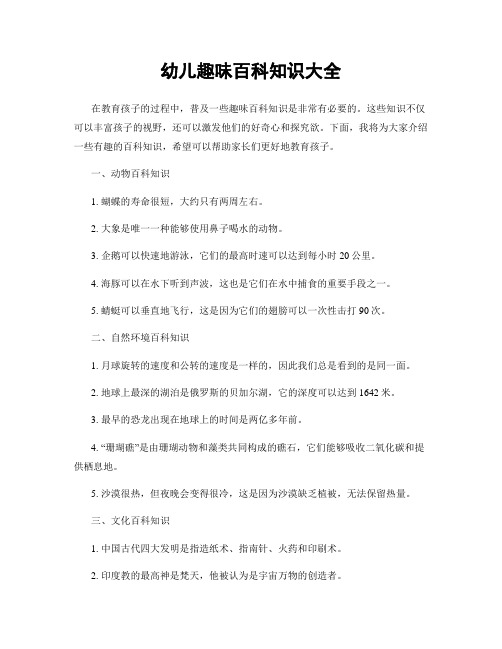 幼儿趣味百科知识大全

在教育孩子的过程中，普及一些趣味百科知识是非常有必要的。这些知识不仅可以丰富孩子的视野，还可以激发他们的好奇心和探究欲。下面，我将为大家介绍一些有趣的百科知识，希望可以帮助家长们更好地教育孩子。

一、动物百科知识

1. 蝴蝶的寿命很短，大约只有两周左右。

2. 大象是唯一一种能够使用鼻子喝水的动物。

3. 企鹅可以快速地游泳，它们的最高时速可以达到每小时 20 公里。

4. 海豚可以在水下听到声波，这也是它们在水中捕食的重要手段之一。

5. 蜻蜓可以垂直地飞行，这是因为它们的翅膀可以一次性击打 90 次。

二、自然环境百科知识

1. 月球旋转的速度和公转的速度是一样的，因此我们总是看到的是同一面。

2. 地球上最深的湖泊是俄罗斯的贝加尔湖，它的深度可以达到 1642 米。

3. 最早的恐龙出现在地球上的时间是两亿多年前。

4. “珊瑚礁”是由珊瑚动物和藻类共同构成的礁石，它们能够吸收二氧化碳和提供栖息地。

5. 沙漠很热，但夜晚会变得很冷，这是因为沙漠缺乏植被，无法保留热量。

三、文化百科知识

1. 中国古代四大发明是指造纸术、指南针、火药和印刷术。

2. 印度教的最高神是梵天，他被认为是宇宙万物的创造者。